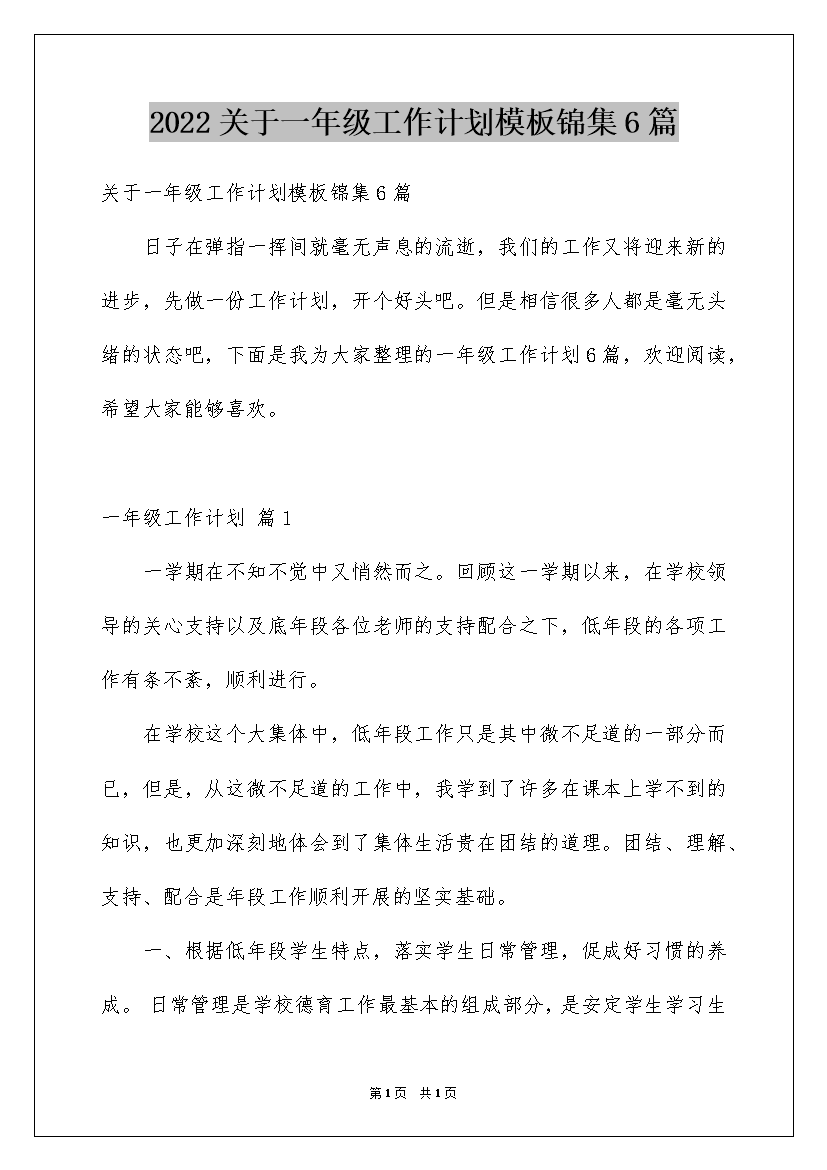 2022关于一年级工作计划模板锦集6篇

关于一年级工作计划模板锦集6篇

日子在弹指一挥间就毫无声息的流逝，我们的工作又将迎来新的进步，先做一份工作计划，开个好头吧。但是相信很多人都是毫无头绪的状态吧，下面是我为大家整理的一年级工作计划6篇，欢迎阅读，希望大家能够喜欢。

一年级工作计划 篇1

一学期在不知不觉中又悄然而之。回顾这一学期以来，在学校领导的关心支持以及底年段各位老师的支持配合之下，低年段的各项工作有条不紊，顺利进行。

在学校这个大集体中，低年段工作只是其中微不足道的一部分而已，但是，从这微不足道的工作中，我学到了许多在课本上学不到的知识，也更加深刻地体会到了集体生活贵在团结的道理。团结、理解、支持、配合是年段工作顺利开展的坚实基础。

一、根据低年段学生特点，落实学生日常管理，促成好习惯的养成。 日常管理是学校德育工作最基本的组成部分，是安定学生学习生

第1页 共1页